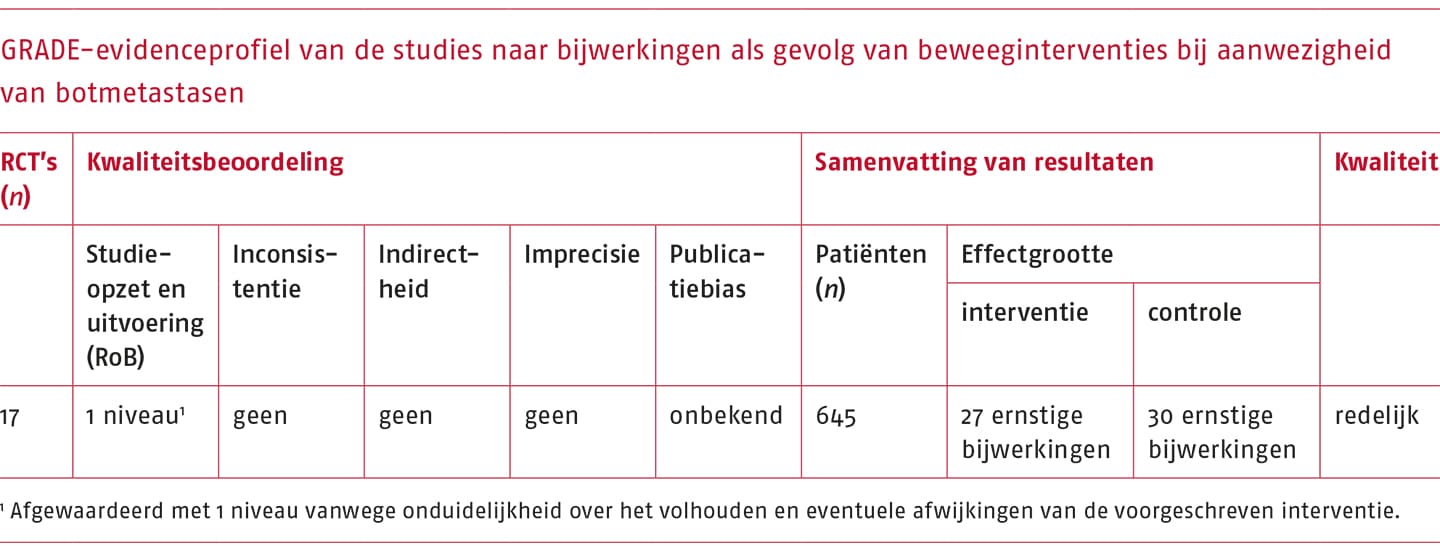 GRADE-evidenceprofiel van de studies naar bijwerkingen als gevolg van beweeginterventies bij aanwezigheid van botmetastasen

| RCT's (n) | Kwaliteitsbeoordeling | | | | | Samenvatting van resultaten | | | Kwaliteit |
|---|---|---|---|---|---|---|---|---|---|
| | Studie-opzet en uitvoering (RoB) | Inconsistentie | Indirectheid | Imprecisie | Publicatiebias | Patiënten (n) | Effectgrootte | | |
| | | | | | | | interventie | controle | |
| 17 | 1 niveau$^{1}$ | geen | geen | geen | onbekend | 645 | 27 ernstige bijwerkingen | 30 ernstige bijwerkingen | redelijk |

$^{1}$ Afgewaardeerd met 1 niveau vanwege onduidelijkheid over het volhouden en eventuele afwijkingen van de voorgeschreven interventie.